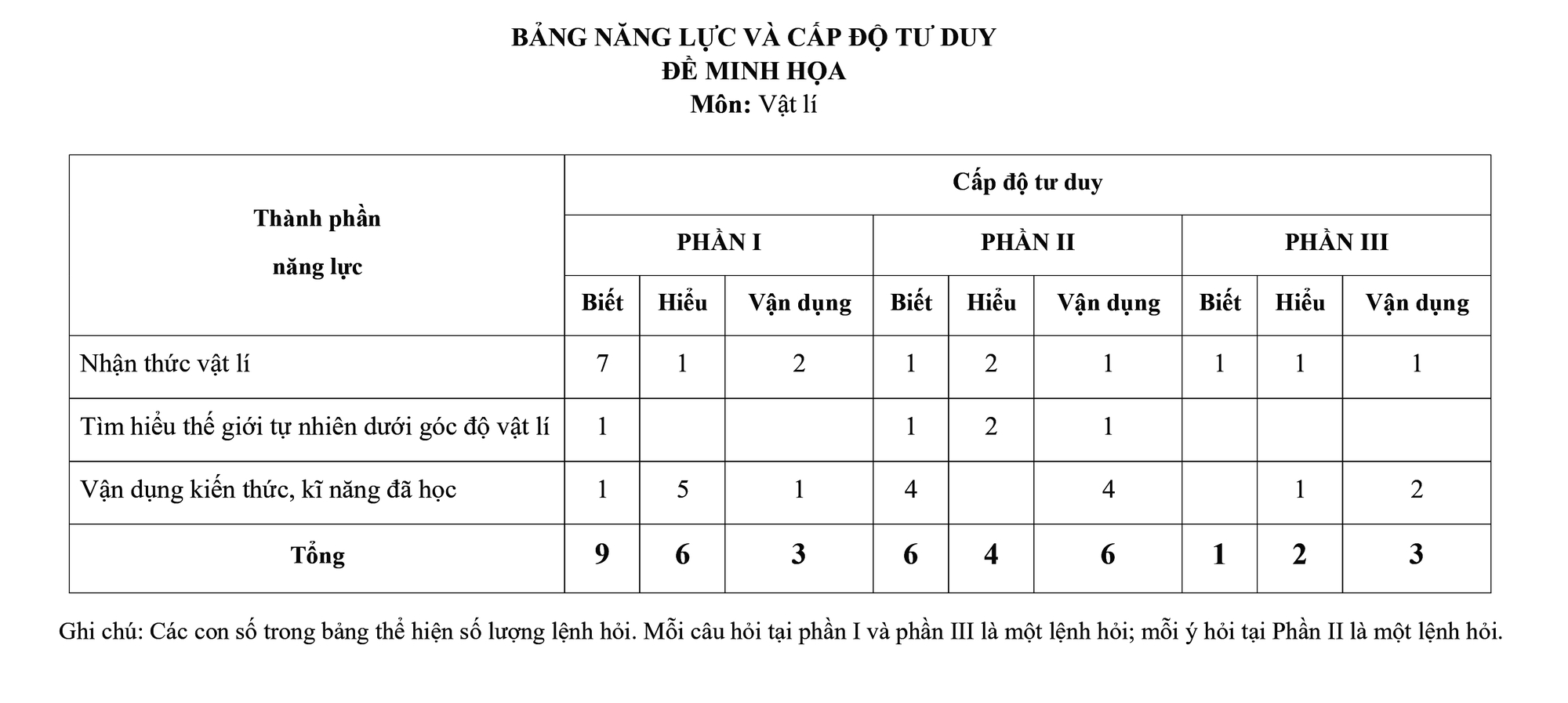 BẢNG NĂNG LỰC VÀ CẤP ĐỘ TƯ DUY
ĐỀ MINH HỌA
Môn: Vật lí

| Thành phần năng lực | Cấp độ tư duy | | | | | | | | |
|---|---|---|---|---|---|---|---|---|---|
| | PHẦN I | | | PHẦN II | | | PHẦN III | | |
| | Biết | Hiểu | Vận dụng | Biết | Hiểu | Vận dụng | Biết | Hiểu | Vận dụng |
| Nhận thức vật lí | 7 | 1 | 2 | 1 | 2 | 1 | 1 | 1 | 1 |
| Tìm hiểu thế giới tự nhiên dưới góc độ vật lí | 1 | | | 1 | 2 | 1 | | | |
| Vận dụng kiến thức, kĩ năng đã học | 1 | 5 | 1 | 4 | | 4 | | 1 | 2 |
| Tổng | 9 | 6 | 3 | 6 | 4 | 6 | 1 | 2 | 3 |

Ghi chú: Các con số trong bảng thể hiện số lượng lệnh hỏi. Mỗi câu hỏi tại phần I và phần III là một lệnh hỏi; mỗi ý hỏi tại Phần II là một lệnh hỏi.